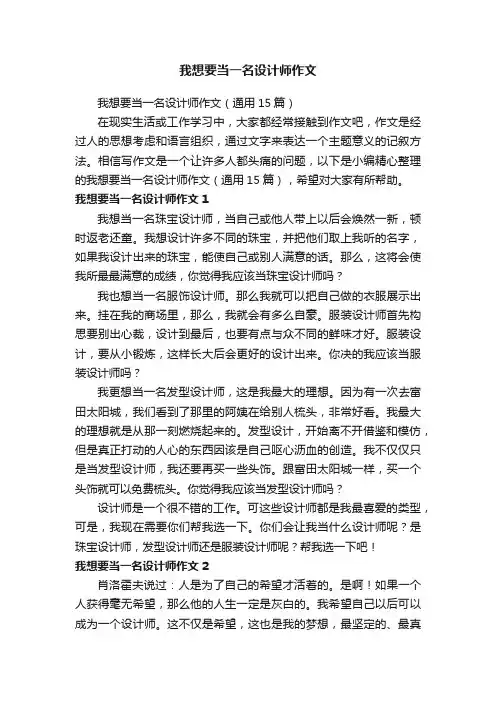 我想要当一名设计师作文

我想要当一名设计师作文（通用 15 篇）

在现实生活或工作学习中，大家都经常接触到作文吧，作文是经过人的思想考虑和语言组织，通过文字来表达一个主题意义的记叙方法。相信写作文是一个让许多人都头痛的问题，以下是小编精心整理的我想要当一名设计师作文（通用 15 篇），希望对大家有所帮助。

我想要当一名设计师作文 1

我想当一名珠宝设计师，当自己或他人带上以后会焕然一新，顿时返老还童。我想设计许多不同的珠宝，并把他们取上我听的名字，如果我设计出来的珠宝，能使自己或别人满意的话。那么，这将会使我所最最满意的成绩，你觉得我应该当珠宝设计师吗？

我也想当一名服饰设计师。那么我就可以把自己做的衣服展示出来。挂在我的商场里，那么，我就会有多么自豪。服装设计师首先构思要别出心裁，设计到最后，也要有点与众不同的鲜味才好。服装设计，要从小锻炼，这样长大后会更好的设计出来。你决的我应该当服装设计师吗？

我更想当一名发型设计师，这是我最大的理想。因为有一次去富田太阳城，我们看到了那里的阿姨在给别人梳头，非常好看。我最大的理想就是从那一刻燃烧起来的。发型设计，开始离不开借鉴和模仿，但是真正打动的人心的东西因该是自己呕心沥血的创造。我不仅仅只是当发型设计师，我还要再买一些头饰。跟富田太阳城一样，买一个头饰就可以免费梳头。你觉得我应该当发型设计师吗？

设计师是一个很不错的工作。可这些设计师都是我最喜爱的类型，可是，我现在需要你们帮我选一下。你们会让我当什么设计师呢？是珠宝设计师，发型设计师还是服装设计师呢？帮我选一下吧！

我想要当一名设计师作文 2

肖洛霍夫说过：人是为了自己的希望才活着的。是啊！如果一个人获得毫无希望，那么他的人生一定是灰白的。我希望自己以后可以成为一个设计师。这不仅是希望，这也是我的梦想，最坚定的、最真